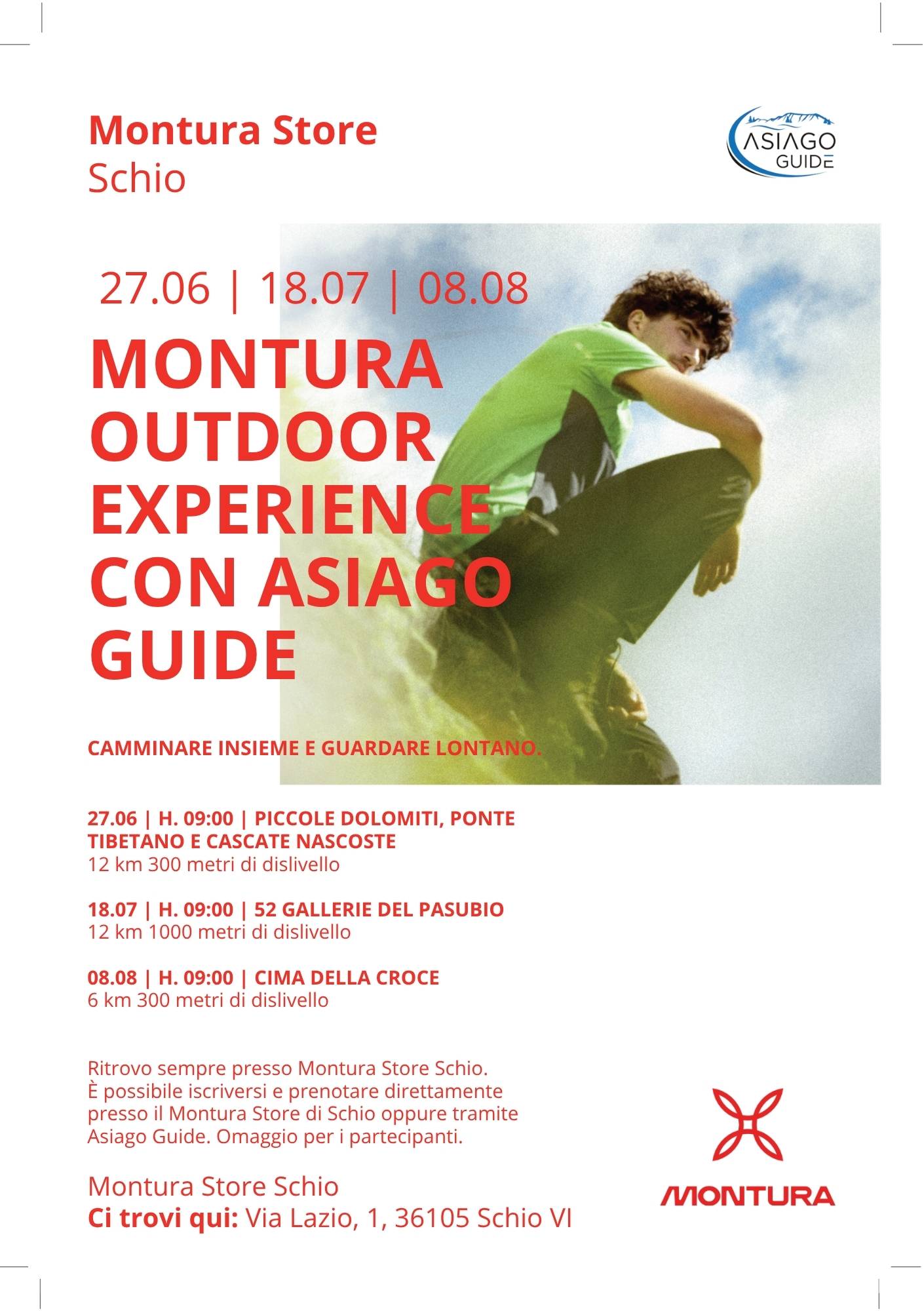 Montura Store
Schio

ASIAGO
GUIDE

27.06 | 18.07 | 08.08

MONTURA OUTDOOR EXPERIENCE CON ASIAGO GUIDE

CAMMINARE INSIEME E GUARDARE LONTANO.

27.06 | H. 09:00 | PICCOLE DOLOMITI, PONTE TIBETANO E CASCATE NASCOSTE
12 km 300 metri di dislivello

18.07 | H. 09:00 | 52 GALLERIE DEL PASUBIO
12 km 1000 metri di dislivello

08.08 | H. 09:00 | CIMA DELLA CROCE
6 km 300 metri di dislivello

Ritrovo sempre presso Montura Store Schio. È possibile iscriversi e prenotare direttamente presso il Montura Store di Schio oppure tramite Asiago Guide. Omaggio per i partecipanti.

Montura Store Schio
Ci trovi qui: Via Lazio, 1, 36105 Schio VI

MONTURA